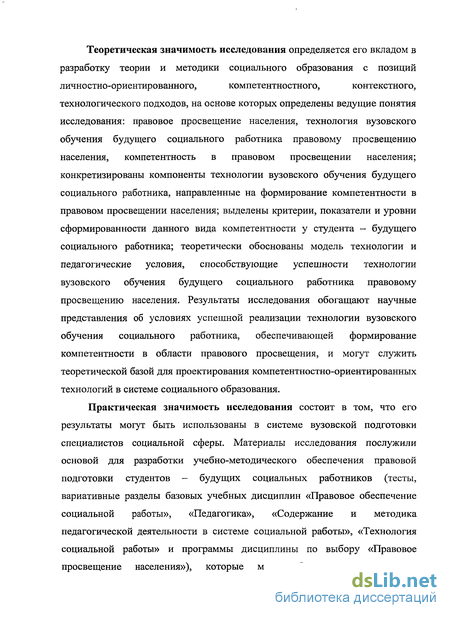 Теоретическая значимость исследования определяется его вкладом в разработку теории и методики социального образования с позиций личностно-ориентированного, компетентностного, контекстного, технологического подходов, на основе которых определены ведущие понятия исследования: правовое просвещение населения, технология вузовского обучения будущего социального работника правовому просвещению населения, компетентность в правовом просвещении населения; конкретизированы компоненты технологии вузовского обучения будущего социального работника, направленные на формирование компетентности в правовом просвещении населения; выделены критерии, показатели и уровни сформированности данного вида компетентности у студента – будущего социального работника; теоретически обоснованы модель технологии и педагогические условия, способствующие успешности технологии вузовского обучения будущего социального работника правовому просвещению населения. Результаты исследования обогащают научные представления об условиях успешной реализации технологии вузовского обучения социального работника, обеспечивающей формирование компетентности в области правового просвещения, и могут служить теоретической базой для проектирования компетентностно-ориентированных технологий в системе социального образования.

Практическая значимость исследования состоит в том, что его результаты могут быть использованы в системе вузовской подготовки специалистов социальной сферы. Материалы исследования послужили основой для разработки учебно-методического обеспечения правовой подготовки студентов – будущих социальных работников (тесты, вариативные разделы базовых учебных дисциплин «Правовое обеспечение социальной работы», «Педагогика», «Содержание и методика педагогической деятельности в системе социальной работы», «Технология социальной работы» и программы дисциплины по выбору «Правовое просвещение населения»), которые м

dsLib.net
библиотека диссертаций